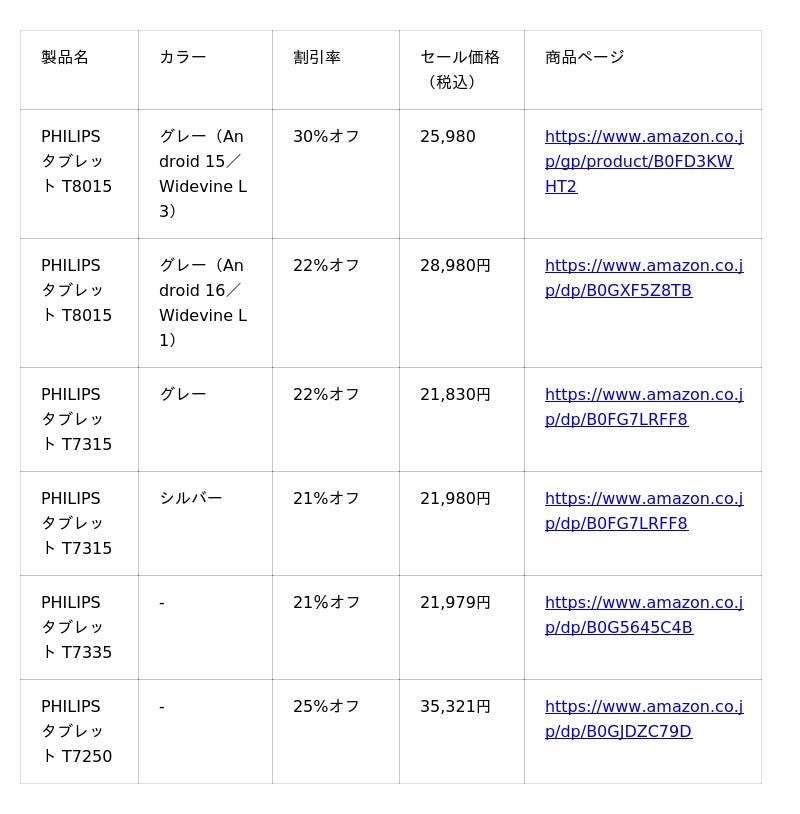 | 製品名 | カラー | 割引率 | セール価格（税込） | 商品ページ |
|---|---|---|---|---|
| PHILIPS タブレット T8015 | グレー（Android 15／Widevine L3） | 30%オフ | 25,980 | https://www.amazon.co.jp/gp/product/B0FD3KWHT2 |
| PHILIPS タブレット T8015 | グレー（Android 16／Widevine L1） | 22%オフ | 28,980円 | https://www.amazon.co.jp/dp/B0GXF5Z8TB |
| PHILIPS タブレット T7315 | グレー | 22%オフ | 21,830円 | https://www.amazon.co.jp/dp/B0FG7LRFF8 |
| PHILIPS タブレット T7315 | シルバー | 21%オフ | 21,980円 | https://www.amazon.co.jp/dp/B0FG7LRFF8 |
| PHILIPS タブレット T7335 | - | 21%オフ | 21,979円 | https://www.amazon.co.jp/dp/B0G5645C4B |
| PHILIPS タブレット T7250 | - | 25%オフ | 35,321円 | https://www.amazon.co.jp/dp/B0GJDZC79D |